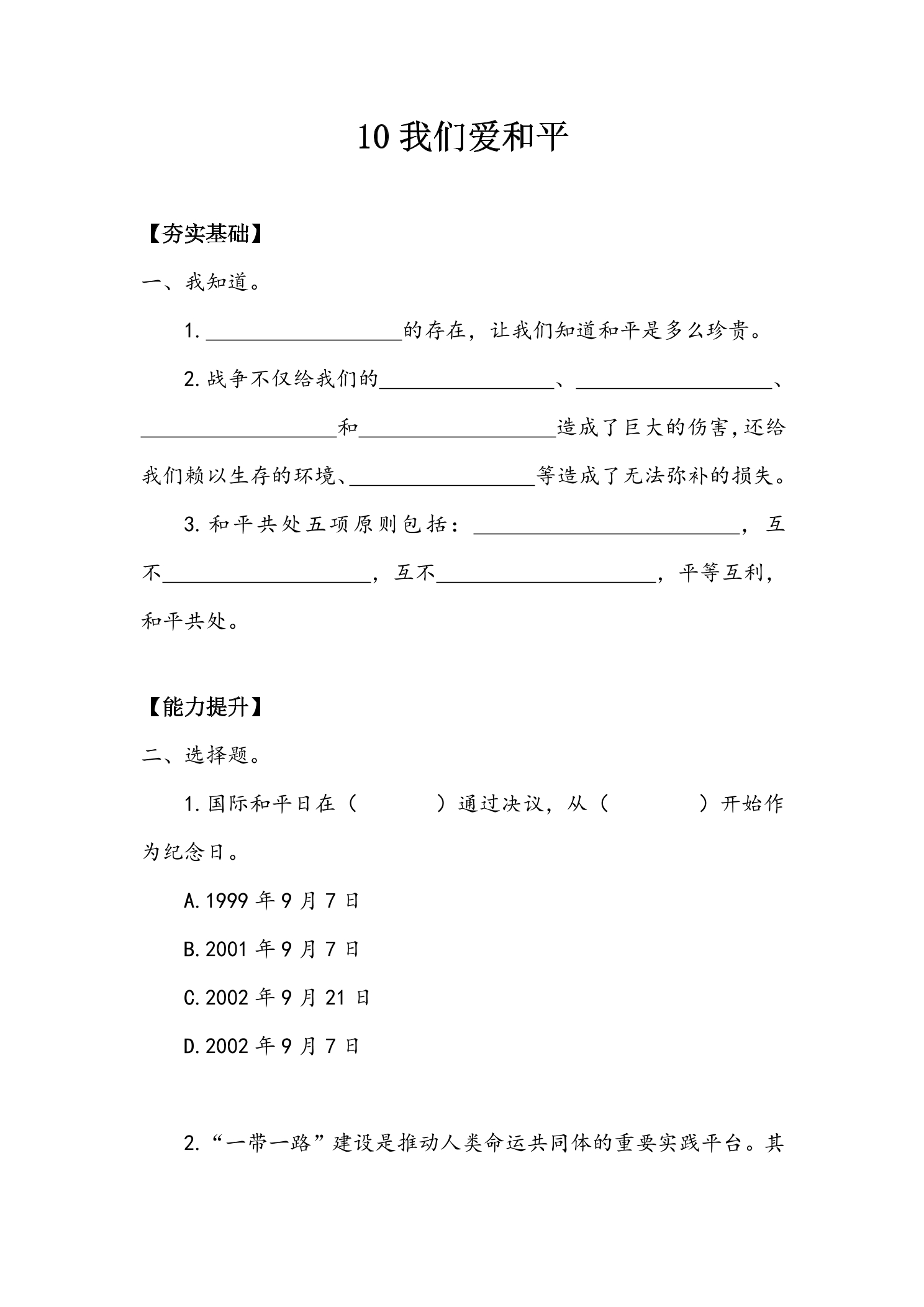 10我们爱和平

【夯实基础】

一、我知道。

1.____的存在，让我们知道和平是多么珍贵。

2.战争不仅给我们的____、____、____和____造成了巨大的伤害,还给我们赖以生存的环境、____等造成了无法弥补的损失。

3.和平共处五项原则包括：____，互不____，互不____，平等互利，和平共处。

【能力提升】

二、选择题。

1.国际和平日在（ ）通过决议，从（ ）开始作为纪念日。

A.1999年9月7日

B.2001年9月7日

C.2002年9月21日

D.2002年9月7日

2.“一带一路”建设是推动人类命运共同体的重要实践平台。其